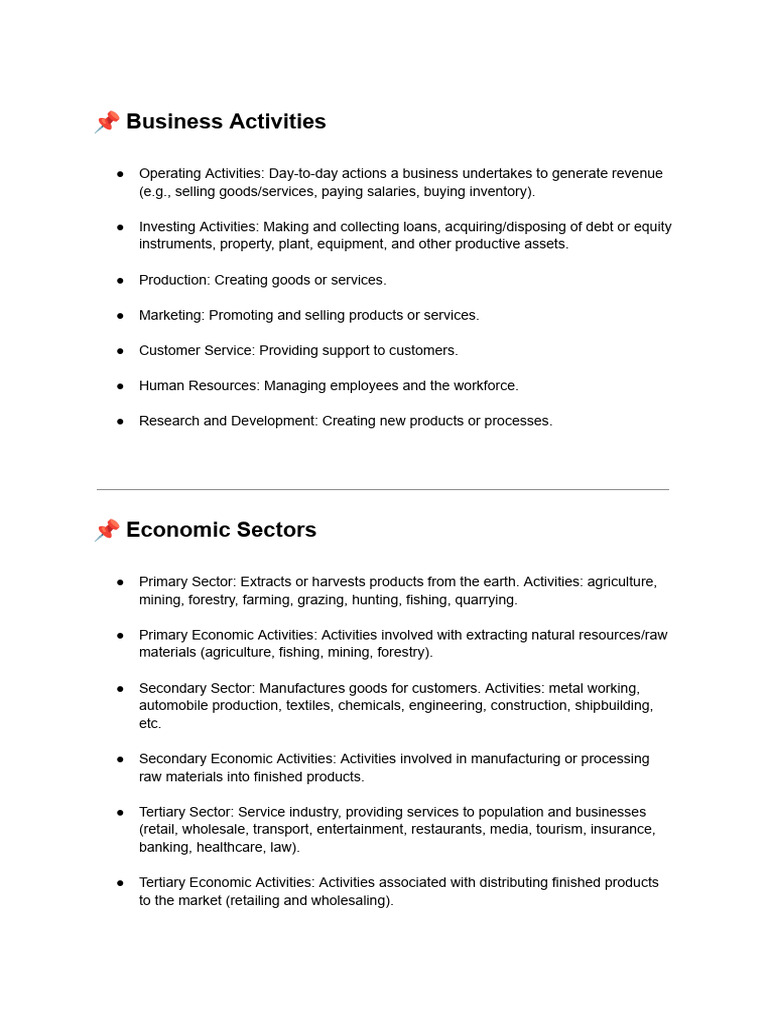 📌 Business Activities

• Operating Activities: Day-to-day actions a business undertakes to generate revenue (e.g., selling goods/services, paying salaries, buying inventory).

• Investing Activities: Making and collecting loans, acquiring/disposing of debt or equity instruments, property, plant, equipment, and other productive assets.

• Production: Creating goods or services.

• Marketing: Promoting and selling products or services.

• Customer Service: Providing support to customers.

• Human Resources: Managing employees and the workforce.

• Research and Development: Creating new products or processes.

📌 Economic Sectors

• Primary Sector: Extracts or harvests products from the earth. Activities: agriculture, mining, forestry, farming, grazing, hunting, fishing, quarrying.

• Primary Economic Activities: Activities involved with extracting natural resources/raw materials (agriculture, fishing, mining, forestry).

• Secondary Sector: Manufactures goods for customers. Activities: metal working, automobile production, textiles, chemicals, engineering, construction, shipbuilding, etc.

• Secondary Economic Activities: Activities involved in manufacturing or processing raw materials into finished products.

• Tertiary Sector: Service industry, providing services to population and businesses (retail, wholesale, transport, entertainment, restaurants, media, tourism, insurance, banking, healthcare, law).

• Tertiary Economic Activities: Activities associated with distributing finished products to the market (retailing and wholesaling).